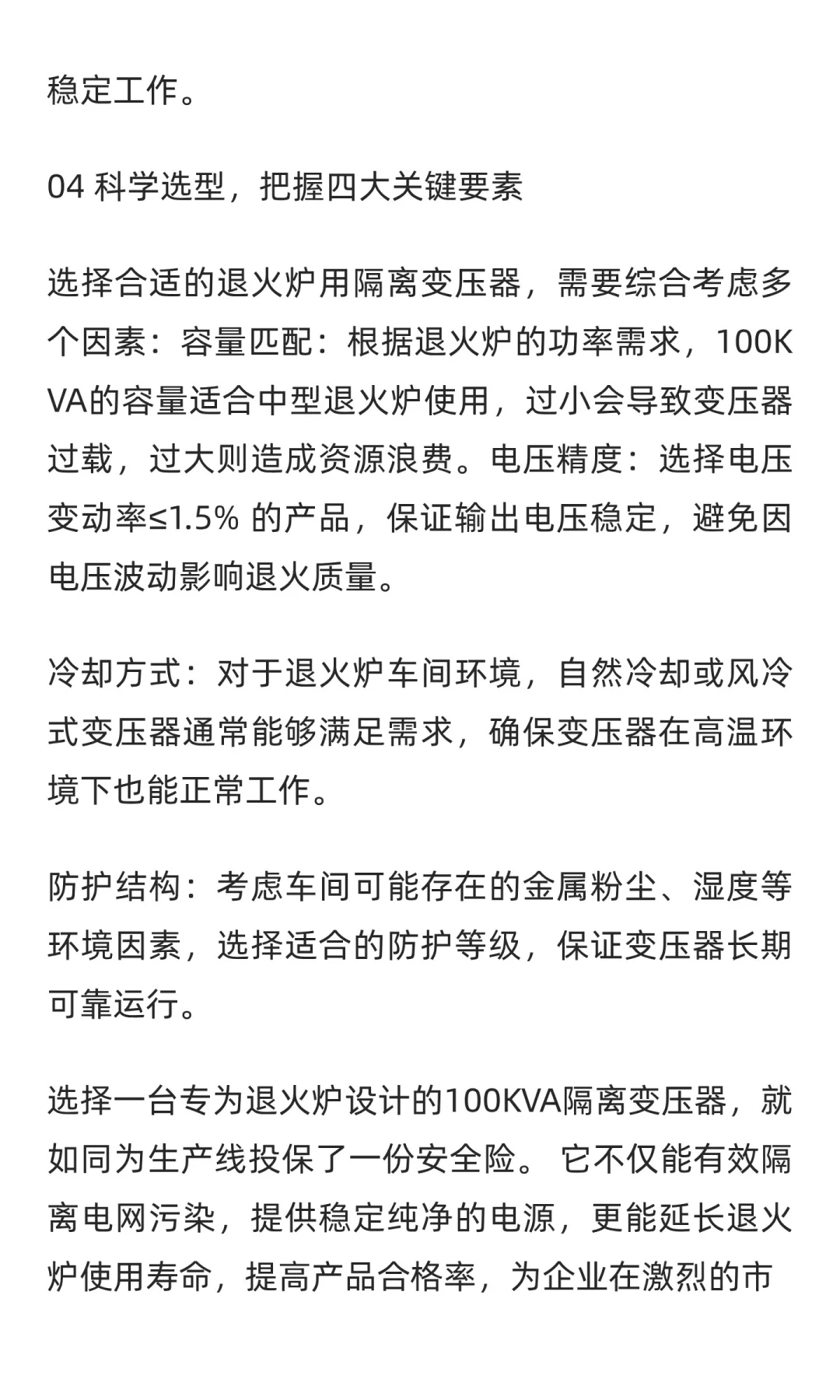 稳定工作。

04 科学选型，把握四大关键要素

选择合适的退火炉用隔离变压器，需要综合考虑多个因素：容量匹配：根据退火炉的功率需求，100KVA的容量适合中型退火炉使用，过小会导致变压器过载，过大则造成资源浪费。电压精度：选择电压变动率≤1.5% 的产品，保证输出电压稳定，避免因电压波动影响退火质量。

冷却方式：对于退火炉车间环境，自然冷却或风冷式变压器通常能够满足需求，确保变压器在高温环境下也能正常工作。

防护结构：考虑车间可能存在的金属粉尘、湿度等环境因素，选择适合的防护等级，保证变压器长期可靠运行。

选择一台专为退火炉设计的100KVA隔离变压器，就如同为生产线投保了一份安全险。 它不仅能有效隔离电网污染，提供稳定纯净的电源，更能延长退火炉使用寿命，提高产品合格率，为企业在激烈的市